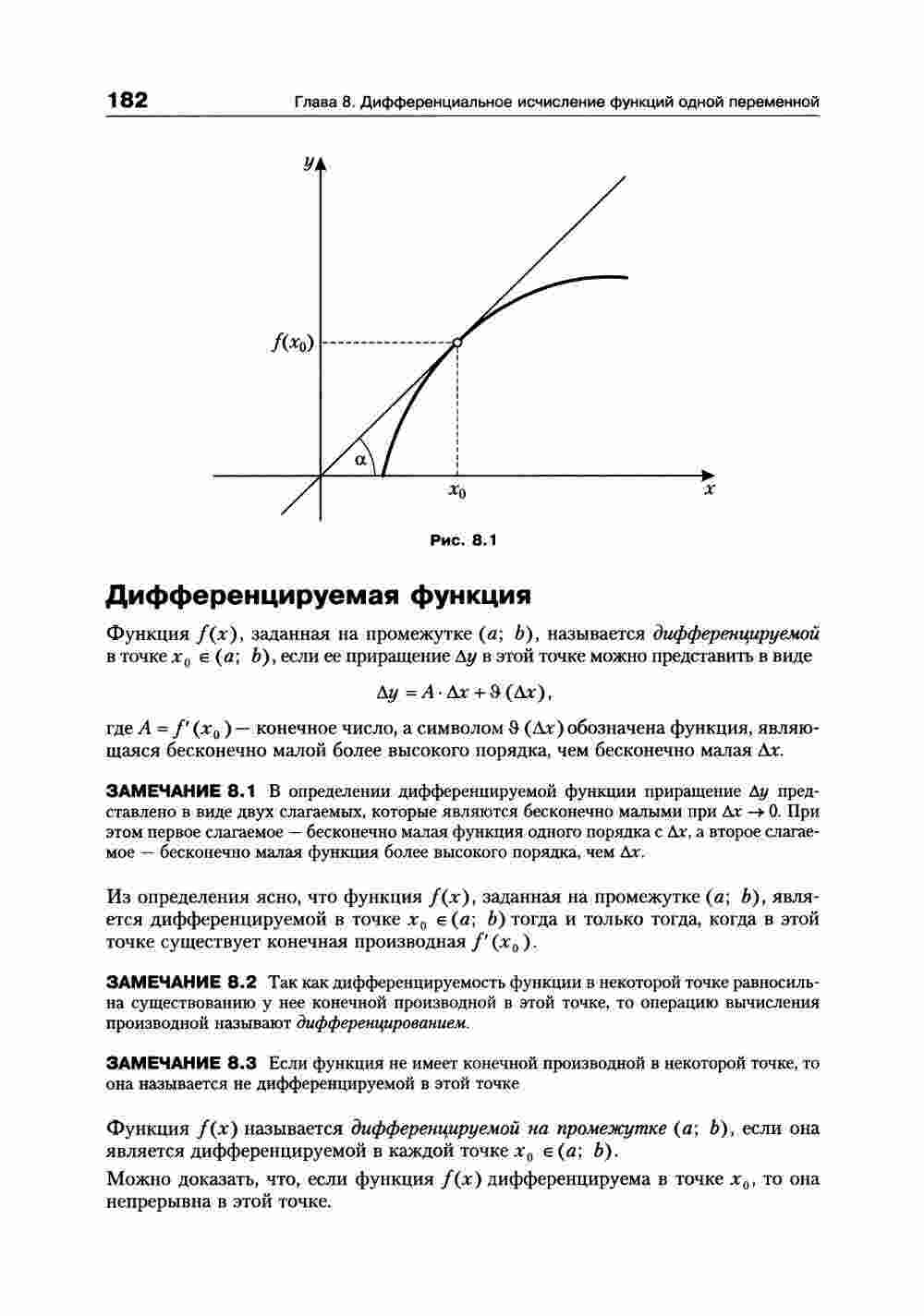 182 Глава 8. Дифференциальное исчисление функций одной переменной

$y$

$f(x_0)$

$\alpha$

$x_0$

$x$

Рис. 8.1

Дифференцируемая функция

Функция $f(x)$, заданная на промежутке $(a;\ b)$, называется дифференцируемой в точке $x_0 \in (a;\ b)$, если ее приращение $\Delta y$ в этой точке можно представить в виде

$\Delta y = A \cdot \Delta x + \vartheta(\Delta x)$,

где $A = f'(x_0)$ — конечное число, а символом $\vartheta(\Delta x)$ обозначена функция, являющаяся бесконечно малой более высокого порядка, чем бесконечно малая $\Delta x$.

ЗАМЕЧАНИЕ 8.1 В определении дифференцируемой функции приращение $\Delta y$ представлено в виде двух слагаемых, которые являются бесконечно малыми при $\Delta x \to 0$. При этом первое слагаемое — бесконечно малая функция одного порядка с $\Delta x$, а второе слагаемое — бесконечно малая функция более высокого порядка, чем $\Delta x$.

Из определения ясно, что функция $f(x)$, заданная на промежутке $(a;\ b)$, является дифференцируемой в точке $x_0 \in (a;\ b)$ тогда и только тогда, когда в этой точке существует конечная производная $f'(x_0)$.

ЗАМЕЧАНИЕ 8.2 Так как дифференцируемость функции в некоторой точке равносильна существованию у нее конечной производной в этой точке, то операцию вычисления производной называют дифференцированием.

ЗАМЕЧАНИЕ 8.3 Если функция не имеет конечной производной в некоторой точке, то она называется не дифференцируемой в этой точке

Функция $f(x)$ называется дифференцируемой на промежутке $(a;\ b)$, если она является дифференцируемой в каждой точке $x_0 \in (a;\ b)$.

Можно доказать, что, если функция $f(x)$ дифференцируема в точке $x_0$, то она непрерывна в этой точке.